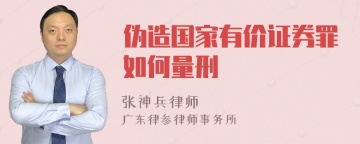 伪造国家有价证券罪如何量刑

张神兵律师
广东律参律师事务所